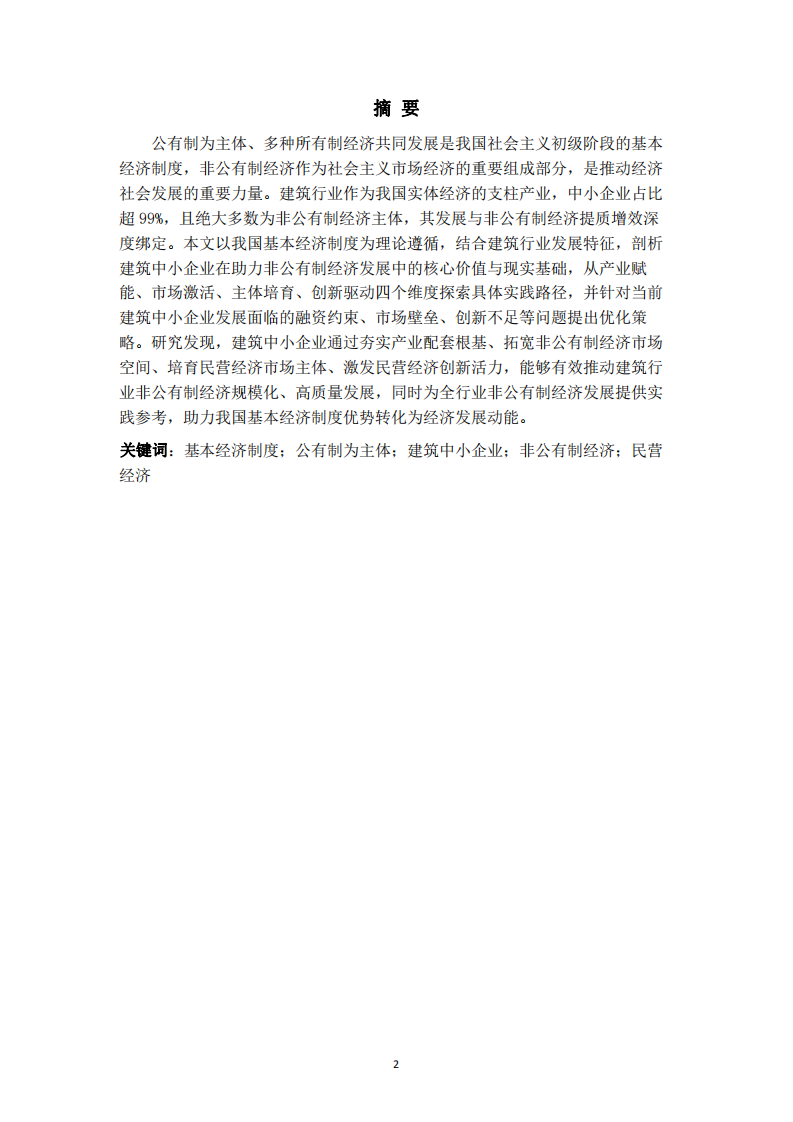 摘 要

公有制为主体、多种所有制经济共同发展是我国社会主义初级阶段的基本经济制度，非公有制经济作为社会主义市场经济的重要组成部分，是推动经济社会发展的重要力量。建筑行业作为我国实体经济的支柱产业，中小企业占比超 99%，且绝大多数为非公有制经济主体，其发展与非公有制经济提质增效深度绑定。本文以我国基本经济制度为理论遵循，结合建筑行业发展特征，剖析建筑中小企业在助力非公有制经济发展中的核心价值与现实基础，从产业赋能、市场激活、主体培育、创新驱动四个维度探索具体实践路径，并针对当前建筑中小企业发展面临的融资约束、市场壁垒、创新不足等问题提出优化策略。研究发现，建筑中小企业通过夯实产业配套根基、拓宽非公有制经济市场空间、培育民营经济市场主体、激发民营经济创新活力，能够有效推动建筑行业非公有制经济规模化、高质量发展，同时为全行业非公有制经济发展提供实践参考，助力我国基本经济制度优势转化为经济发展动能。

关键词：基本经济制度；公有制为主体；建筑中小企业；非公有制经济；民营经济

2